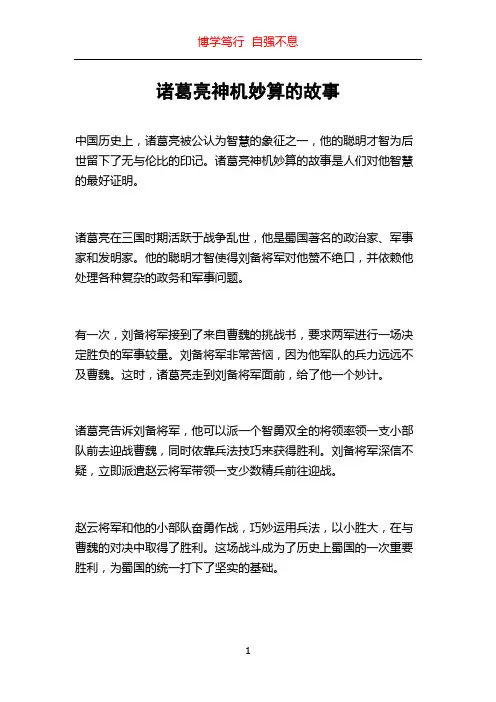 博学笃行 自强不息

诸葛亮神机妙算的故事

中国历史上，诸葛亮被公认为智慧的象征之一，他的聪明才智为后世留下了无与伦比的印记。诸葛亮神机妙算的故事是人们对他智慧的最好证明。

诸葛亮在三国时期活跃于战争乱世，他是蜀国著名的政治家、军事家和发明家。他的聪明才智使得刘备将军对他赞不绝口，并依赖他处理各种复杂的政务和军事问题。

有一次，刘备将军接到了来自曹魏的挑战书，要求两军进行一场决定胜负的军事较量。刘备将军非常苦恼，因为他军队的兵力远远不及曹魏。这时，诸葛亮走到刘备将军面前，给了他一个妙计。

诸葛亮告诉刘备将军，他可以派一个智勇双全的将领率领一支小部队前去迎战曹魏，同时依靠兵法技巧来获得胜利。刘备将军深信不疑，立即派遣赵云将军带领一支少数精兵前往迎战。

赵云将军和他的小部队奋勇作战，巧妙运用兵法，以小胜大，在与曹魏的对决中取得了胜利。这场战斗成为了历史上蜀国的一次重要胜利，为蜀国的统一打下了坚实的基础。

1